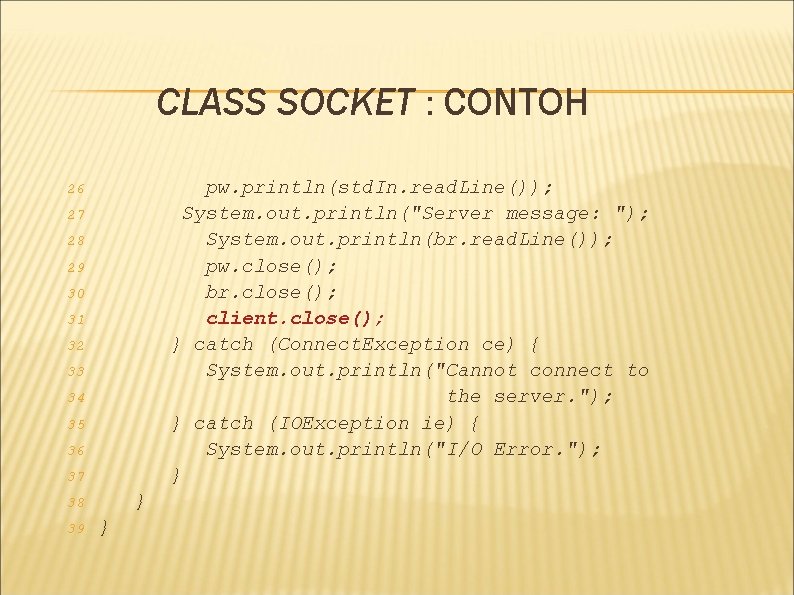 CLASS SOCKET : CONTOH

26 pw.println(stdIn.readLine());
27 System.out.println("Server message: ");
28 System.out.println(br.readLine());
29 pw.close();
30 br.close();
31 client.close();
32 } catch (ConnectException ce) {
33 System.out.println("Cannot connect to
34 the server.");
35 } catch (IOException ie) {
36 System.out.println("I/O Error.");
37 }
38 }
39 }